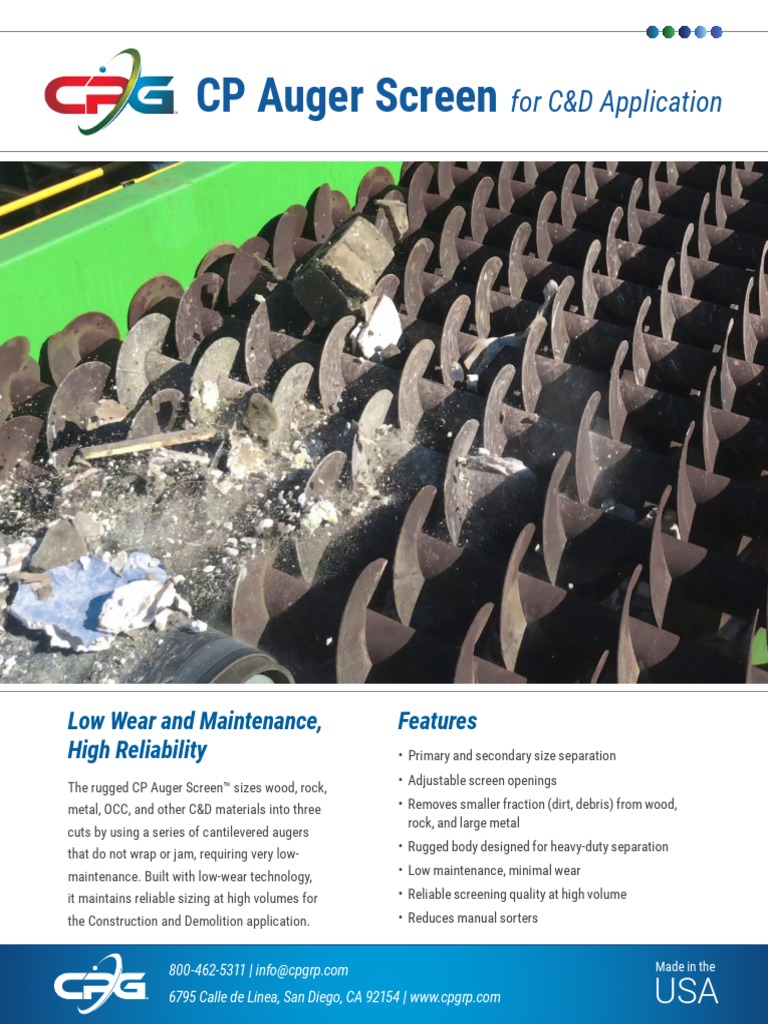 CPG CP Auger Screen for C&D Application

Low Wear and Maintenance, High Reliability

The rugged CP Auger Screen™ sizes wood, rock, metal, OCC, and other C&D materials into three cuts by using a series of cantilevered augers that do not wrap or jam, requiring very low-maintenance. Built with low-wear technology, it maintains reliable sizing at high volumes for the Construction and Demolition application.

Features

• Primary and secondary size separation
• Adjustable screen openings
• Removes smaller fraction (dirt, debris) from wood, rock, and large metal
• Rugged body designed for heavy-duty separation
• Low maintenance, minimal wear
• Reliable screening quality at high volume
• Reduces manual sorters

CPG

800-462-5311 | info@cpgrp.com
6795 Calle de Linea, San Diego, CA 92154 | www.cpgrp.com

Made in the USA